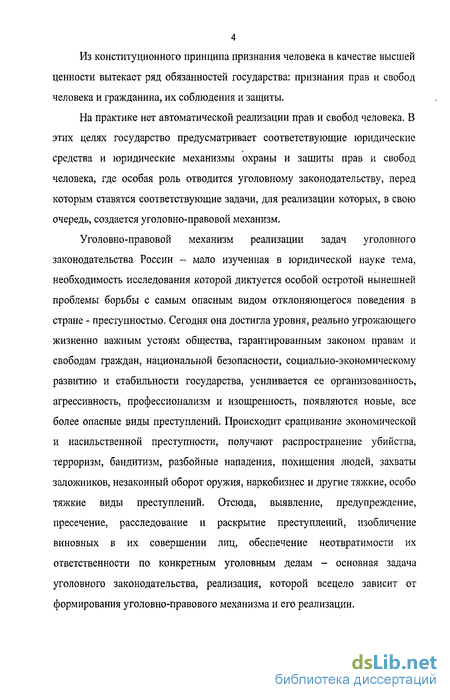 4

Из конституционного принципа признания человека в качестве высшей ценности вытекает ряд обязанностей государства: признания прав и свобод человека и гражданина, их соблюдения и защиты.

На практике нет автоматической реализации прав и свобод человека. В этих целях государство предусматривает соответствующие юридические средства и юридические механизмы охраны и защиты прав и свобод человека, где особая роль отводится уголовному законодательству, перед которым ставятся соответствующие задачи, для реализации которых, в свою очередь, создается уголовно-правовой механизм.

Уголовно-правовой механизм реализации задач уголовного законодательства России – мало изученная в юридической науке тема, необходимость исследования которой диктуется особой остротой нынешней проблемы борьбы с самым опасным видом отклоняющегося поведения в стране - преступностью. Сегодня она достигла уровня, реально угрожающего жизненно важным устоям общества, гарантированным законом правам и свободам граждан, национальной безопасности, социально-экономическому развитию и стабильности государства, усиливается ее организованность, агрессивность, профессионализм и изощренность, появляются новые, все более опасные виды преступлений. Происходит сращивание экономической и насильственной преступности, получают распространение убийства, терроризм, бандитизм, разбойные нападения, похищения людей, захваты заложников, незаконный оборот оружия, наркобизнес и другие тяжкие, особо тяжкие виды преступлений. Отсюда, выявление, предупреждение, пресечение, расследование и раскрытие преступлений, изобличение виновных в их совершении лиц, обеспечение неотвратимости их ответственности по конкретным уголовным делам – основная задача уголовного законодательства, реализация, которой всецело зависит от формирования уголовно-правового механизма и его реализации.

dsLib.net
библиотека диссертаций